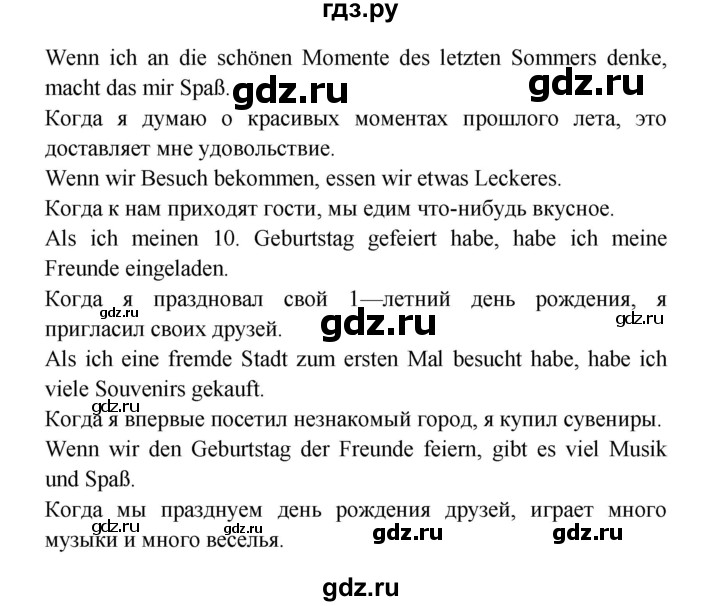 гдз.ру

Wenn ich an die schönen Momente des letzten Sommers denke, macht das mir Spaß. gdz.ru gdz.ru

Когда я думаю о красивых моментах прошлого лета, это доставляет мне удовольствие.

Wenn wir Besuch bekommen, essen wir etwas Leckeres.

Когда к нам приходят гости, мы едим что-нибудь вкусное.

Als ich meinen 10. Geburtstag gefeiert habe, habe ich meine Freunde eingeladen.

Когда я праздновал свой 1—летний день рождения, я пригласил своих друзей. gdz.ru gdz.ru gdz.ru

Als ich eine fremde Stadt zum ersten Mal besucht habe, habe ich viele Souvenirs gekauft.

gdz.ru

Когда я впервые посетил незнакомый город, я купил сувениры.

Wenn wir den Geburtstag der Freunde feiern, gibt es viel Musik und Spaß.

Когда мы празднуем день рождения друзей, играет много музыки и много веселья. gdz.ru gdz.ru gdz.ru gdz.ru

gdz.ru